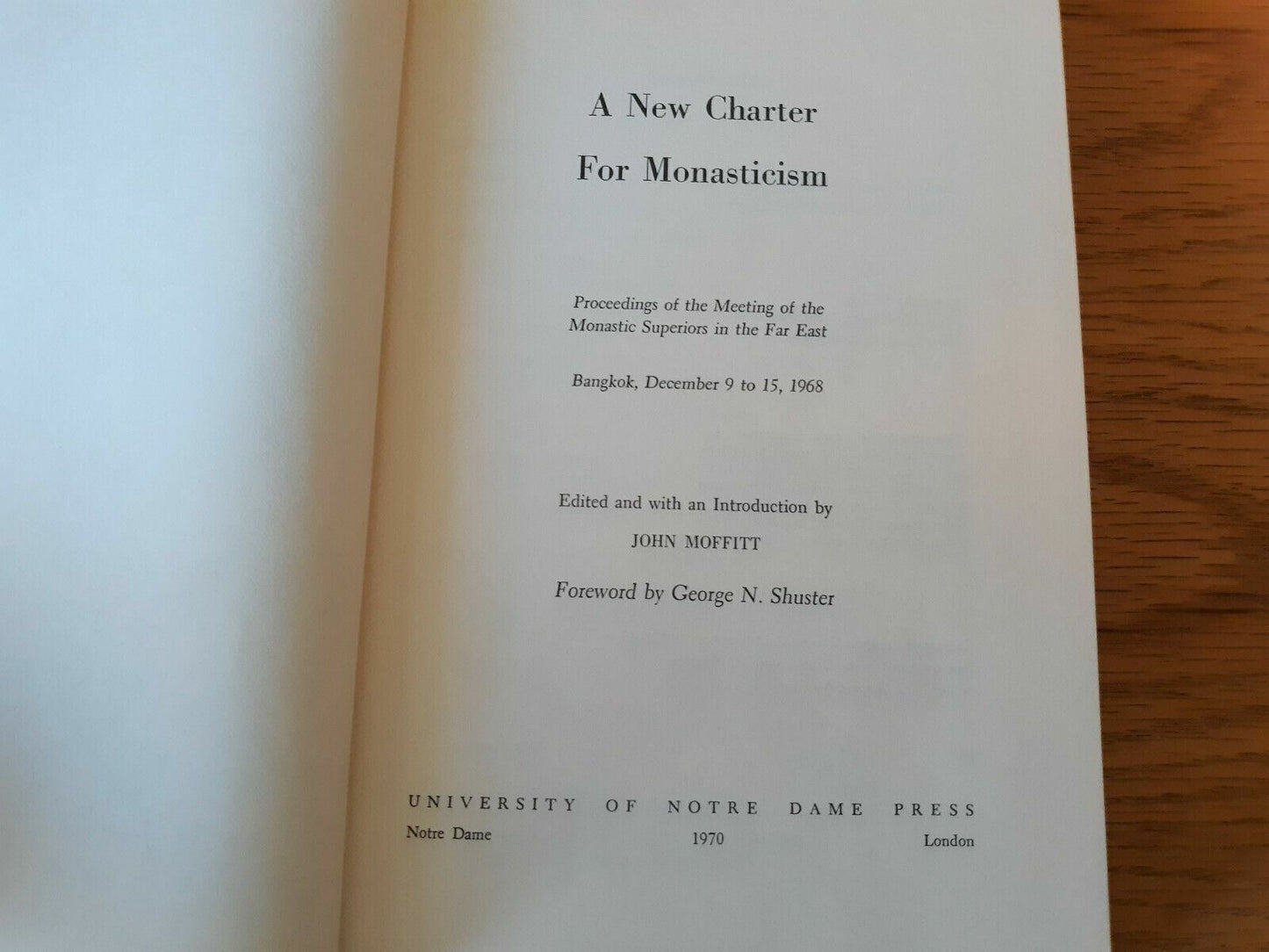 A New Charter
For Monasticism

Proceedings of the Meeting of the Monastic Superiors in the Far East

Bangkok, December 9 to 15, 1968

Edited and with an Introduction by
JOHN MOFFITT

Foreword by George N. Shuster

UNIVERSITY OF NOTRE DAME PRESS
Notre Dame 1970 London